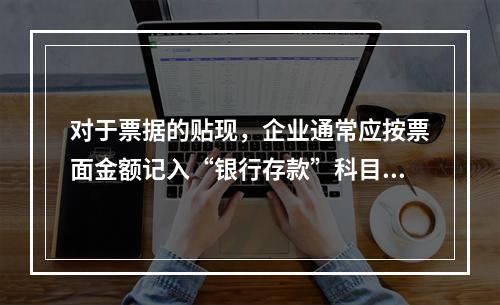 对于票据的贴现，企业通常应按票面金额记入“银行存款”科目...